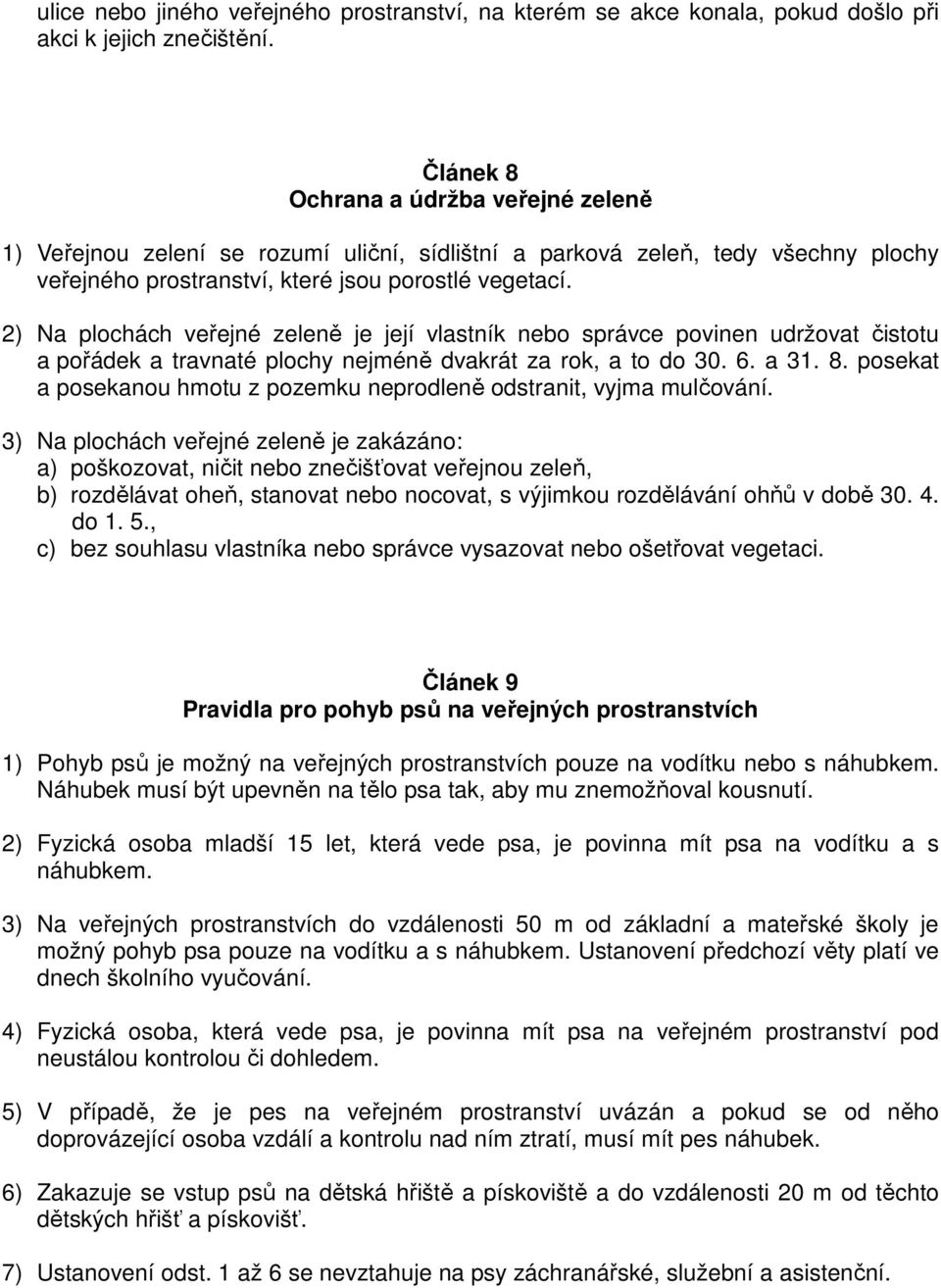 ulice nebo jiného veřejného prostranství, na kterém se akce konala, pokud došlo při akci k jejich znečištění.

Článek 8
Ochrana a údržba veřejné zeleně

1) Veřejnou zelení se rozumí uliční, sídlištní a parková zeleň, tedy všechny plochy veřejného prostranství, které jsou porostlé vegetací.

2) Na plochách veřejné zeleně je její vlastník nebo správce povinen udržovat čistotu a pořádek a travnaté plochy nejméně dvakrát za rok, a to do 30. 6. a 31. 8. posekat a posekanou hmotu z pozemku neprodleně odstranit, vyjma mulčování.

3) Na plochách veřejné zeleně je zakázáno:
a) poškozovat, ničit nebo znečišťovat veřejnou zeleň,
b) rozdělávat oheň, stanovat nebo nocovat, s výjimkou rozdělávání ohňů v době 30. 4. do 1. 5.,
c) bez souhlasu vlastníka nebo správce vysazovat nebo ošetřovat vegetaci.

Článek 9
Pravidla pro pohyb psů na veřejných prostranstvích

1) Pohyb psů je možný na veřejných prostranstvích pouze na vodítku nebo s náhubkem. Náhubek musí být upevněn na tělo psa tak, aby mu znemožňoval kousnutí.

2) Fyzická osoba mladší 15 let, která vede psa, je povinna mít psa na vodítku a s náhubkem.

3) Na veřejných prostranstvích do vzdálenosti 50 m od základní a mateřské školy je možný pohyb psa pouze na vodítku a s náhubkem. Ustanovení předchozí věty platí ve dnech školního vyučování.

4) Fyzická osoba, která vede psa, je povinna mít psa na veřejném prostranství pod neustálou kontrolou či dohledem.

5) V případě, že je pes na veřejném prostranství uvázán a pokud se od něho doprovázející osoba vzdálí a kontrolu nad ním ztratí, musí mít pes náhubek.

6) Zakazuje se vstup psů na dětská hřiště a pískoviště a do vzdálenosti 20 m od těchto dětských hřišť a pískovišť.

7) Ustanovení odst. 1 až 6 se nevztahuje na psy záchranářské, služební a asistenční.